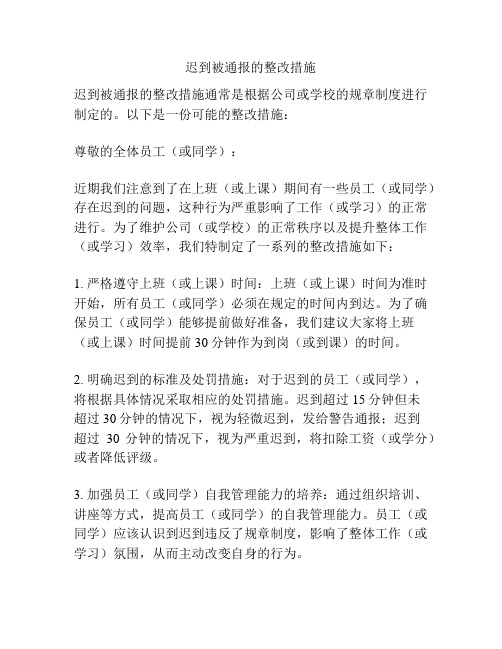 迟到被通报的整改措施

迟到被通报的整改措施通常是根据公司或学校的规章制度进行制定的。以下是一份可能的整改措施：

尊敬的全体员工（或同学）：

近期我们注意到了在上班（或上课）期间有一些员工（或同学）存在迟到的问题，这种行为严重影响了工作（或学习）的正常进行。为了维护公司（或学校）的正常秩序以及提升整体工作（或学习）效率，我们特制定了一系列的整改措施如下：

1. 严格遵守上班（或上课）时间：上班（或上课）时间为准时开始，所有员工（或同学）必须在规定的时间内到达。为了确保员工（或同学）能够提前做好准备，我们建议大家将上班（或上课）时间提前 30 分钟作为到岗（或到课）的时间。

2. 明确迟到的标准及处罚措施：对于迟到的员工（或同学），将根据具体情况采取相应的处罚措施。迟到超过 15 分钟但未超过 30 分钟的情况下，视为轻微迟到，发给警告通报；迟到超过 30 分钟的情况下，视为严重迟到，将扣除工资（或学分）或者降低评级。

3. 加强员工（或同学）自我管理能力的培养：通过组织培训、讲座等方式，提高员工（或同学）的自我管理能力。员工（或同学）应该认识到迟到违反了规章制度，影响了整体工作（或学习）氛围，从而主动改变自身的行为。